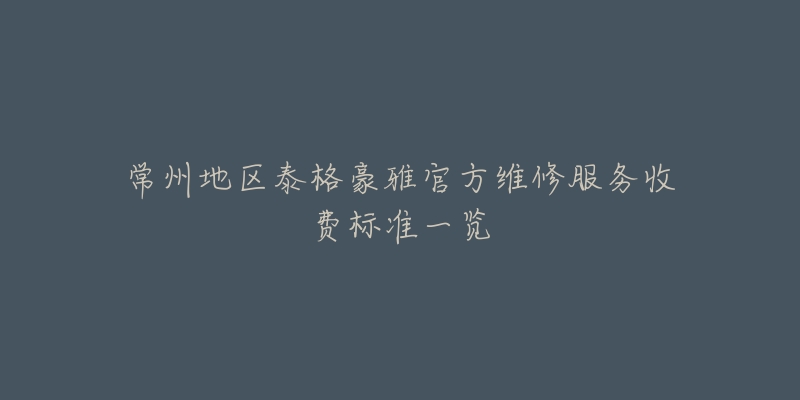 常州地区泰格豪雅官方维修服务收费标准一览